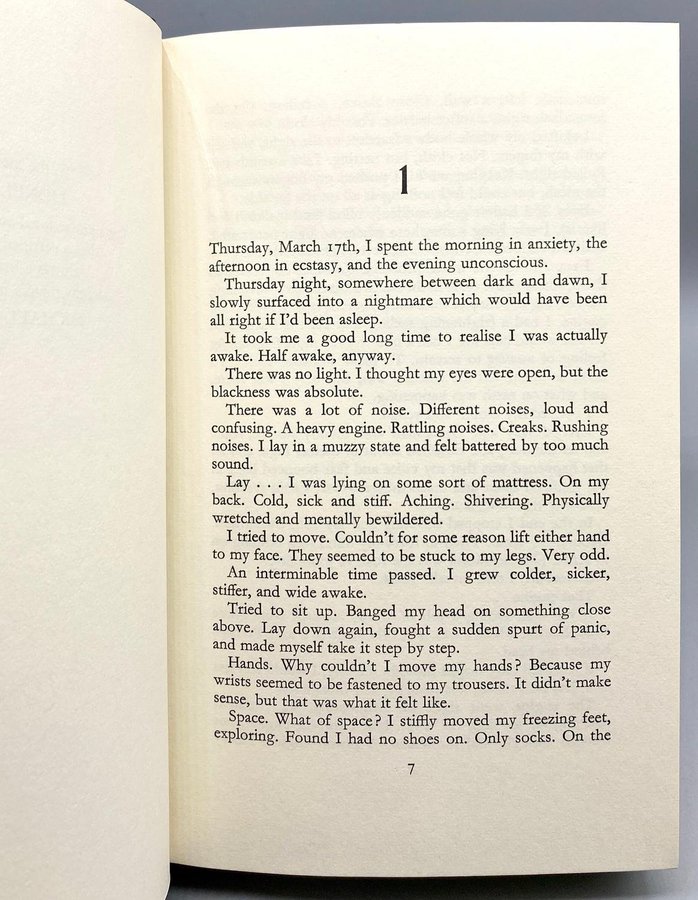 1

Thursday, March 17th, I spent the morning in anxiety, the afternoon in ecstasy, and the evening unconscious.

Thursday night, somewhere between dark and dawn, I slowly surfaced into a nightmare which would have been all right if I'd been asleep.

It took me a good long time to realise I was actually awake. Half awake, anyway.

There was no light. I thought my eyes were open, but the blackness was absolute.

There was a lot of noise. Different noises, loud and confusing. A heavy engine. Rattling noises. Creaks. Rushing noises. I lay in a muzzy state and felt battered by too much sound.

Lay . . . I was lying on some sort of mattress. On my back. Cold, sick and stiff. Aching. Shivering. Physically wretched and mentally bewildered.

I tried to move. Couldn't for some reason lift either hand to my face. They seemed to be stuck to my legs. Very odd.

An interminable time passed. I grew colder, sicker, stiffer, and wide awake.

Tried to sit up. Banged my head on something close above. Lay down again, fought a sudden spurt of panic, and made myself take it step by step.

Hands. Why couldn't I move my hands? Because my wrists seemed to be fastened to my trousers. It didn't make sense, but that was what it felt like.

Space. What of space? I stiffly moved my freezing feet, exploring. Found I had no shoes on. Only socks. On the

7